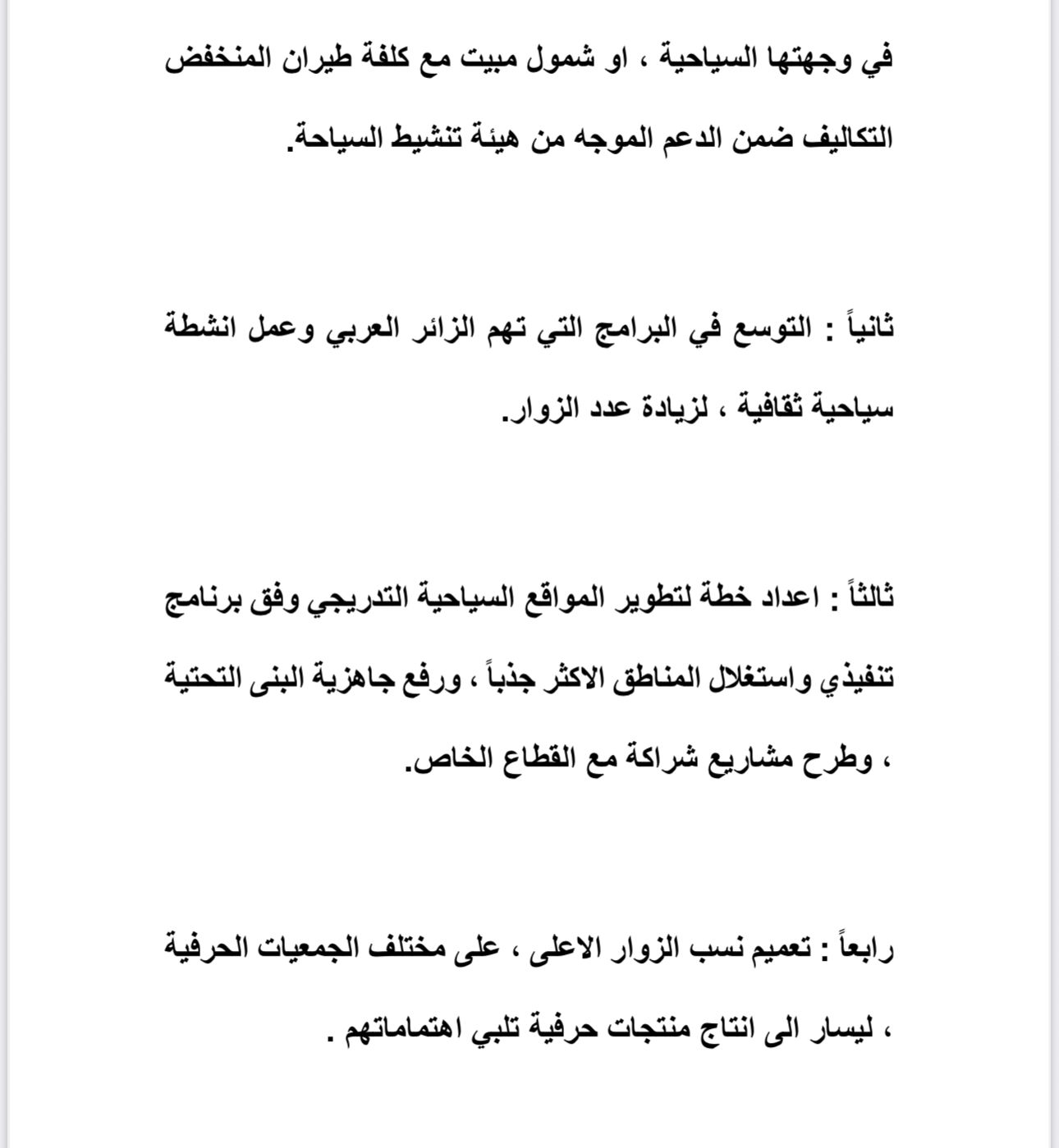 في وجهتها السياحية ، او شمول مبيت مع كلفة طيران المنخفض التكاليف ضمن الدعم الموجه من هيئة تنشيط السياحة.

ثانياً : التوسع في البرامج التي تهم الزائر العربي وعمل انشطة سياحية ثقافية ، لزيادة عدد الزوار.

ثالثاً : اعداد خطة لتطوير المواقع السياحية التدريجي وفق برنامج تنفيذي واستغلال المناطق الاكثر جذباً ، ورفع جاهزية البنى التحتية ، وطرح مشاريع شراكة مع القطاع الخاص.

رابعاً : تعميم نسب الزوار الاعلى ، على مختلف الجمعيات الحرفية ، ليسار الى انتاج منتجات حرفية تلبي اهتماماتهم .